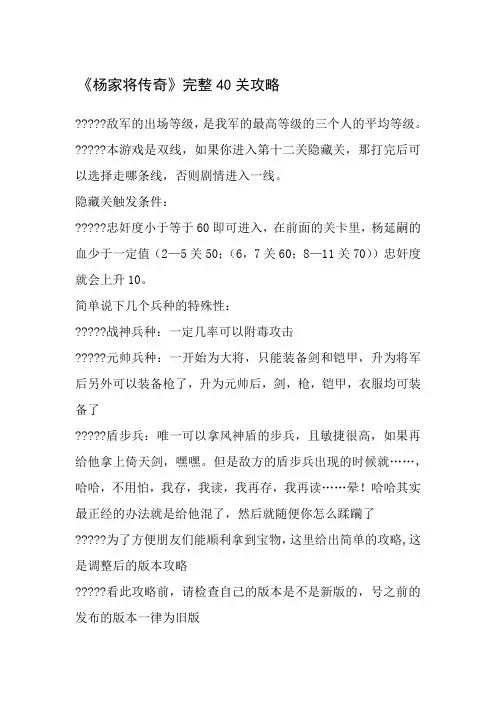 《杨家将传奇》完整 40 关攻略

?????敌军的出场等级，是我军的最高等级的三个人的平均等级。

?????本游戏是双线，如果你进入第十二关隐藏关，那打完后可以选择走哪条线，否则剧情进入一线。

隐藏关触发条件：

?????忠奸度小于等于 60 即可进入，在前面的关卡里，杨延嗣的血少于一定值（2—5 关 50；（6，7 关 60；8—11 关 70））忠奸度就会上升 10。

简单说下几个兵种的特殊性：

?????战神兵种：一定几率可以附毒攻击

?????元帅兵种：一开始为大将，只能装备剑和铠甲，升为将军后另外可以装备枪了，升为元帅后，剑，枪，铠甲，衣服均可装备了

?????盾步兵：唯一可以拿风神盾的步兵，且敏捷很高，如果再给他拿上倚天剑，嘿嘿。但是敌方的盾步兵出现的时候就……，哈哈，不用怕，我存，我读，我再存，我再读……晕！哈哈其实最正经的办法就是给他混了，然后就随便你怎么蹂躏了

?????为了方便朋友们能顺利拿到宝物，这里给出简单的攻略，这是调整后的版本攻略

?????看此攻略前，请检查自己的版本是不是新版的，号之前的发布的版本一律为旧版